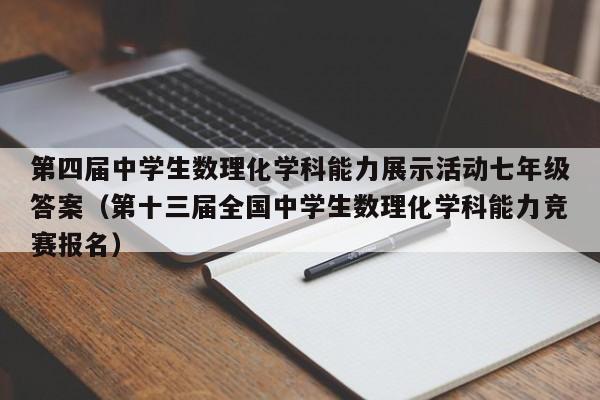 第四届中学生数理化学科能力展示活动七年级答案（第十三届全国中学生数理化学科能力竞赛报名）